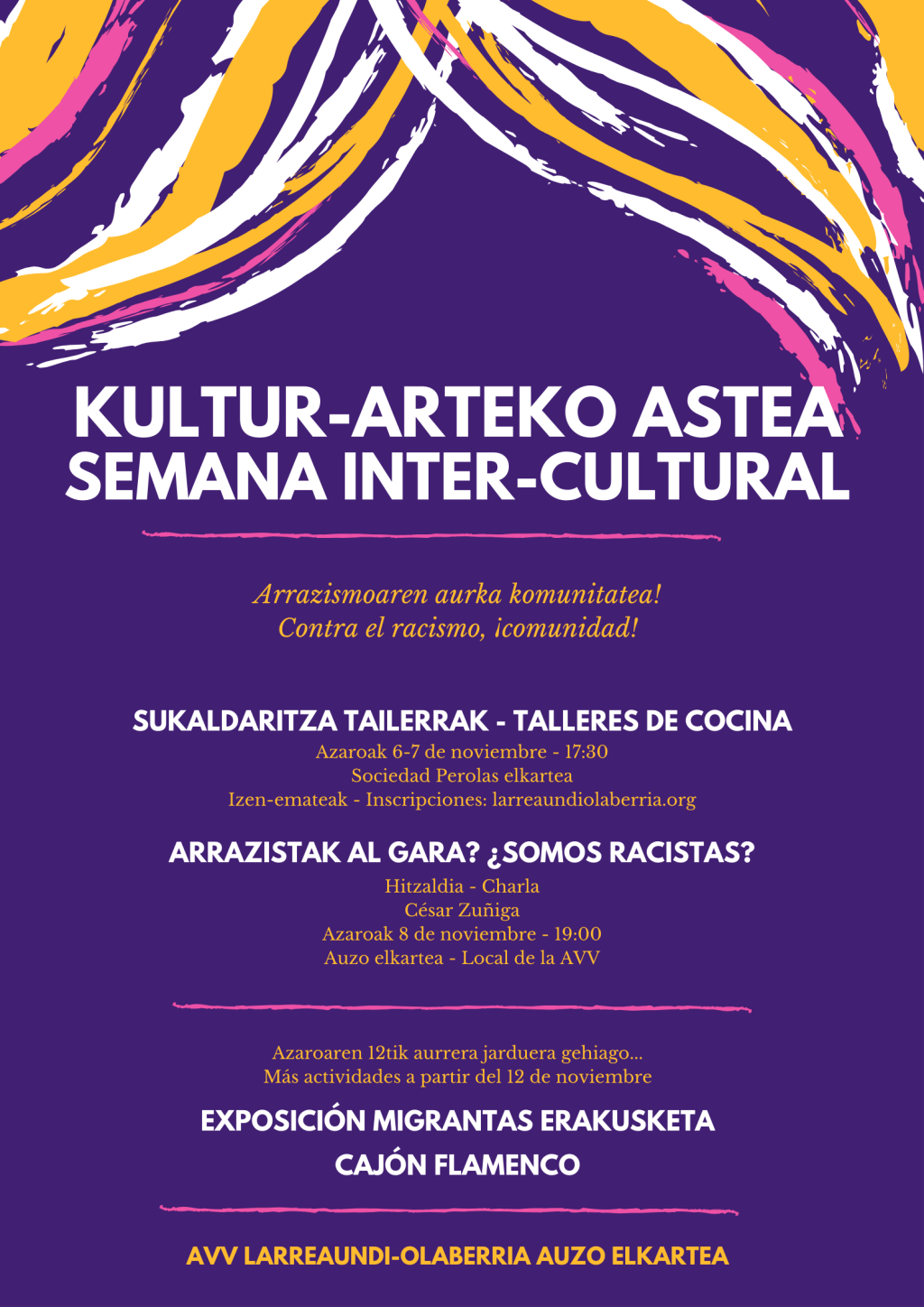 KULTUR-ARTEKO ASTEA
SEMANA INTER-CULTURAL

Arrazismoaren aurka komunitatea!
Contra el racismo, ¡comunidad!

SUKALDARITZA TAILERRAK - TALLERES DE COCINA
Azaroak 6-7 de noviembre - 17:30
Sociedad Perolas elkartea
Izen-emateak - Inscripciones: larreaundiolaberria.org

ARRAZISTAK AL GARA? ¿SOMOS RACISTAS?
Hitzaldia - Charla
César Zuñiga
Azaroak 8 de noviembre - 19:00
Auzo elkartea - Local de la AVV

Azaroaren 12tik aurrera jarduera gehiago...
Más actividades a partir del 12 de noviembre

EXPOSICIÓN MIGRANTAS ERAKUSKETA
CAJÓN FLAMENCO

AVV LARREAUNDI-OLABERRIA AUZO ELKARTEA